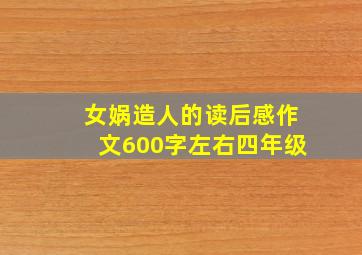 女娲造人的读后感作文600字左右四年级